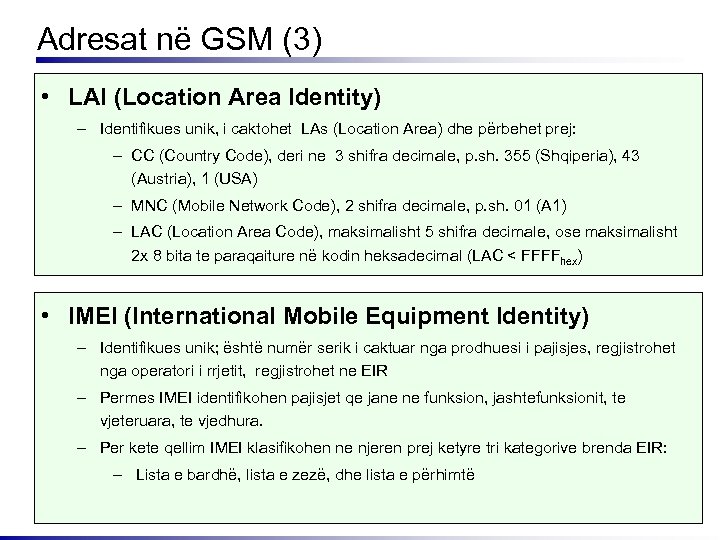 Adresat në GSM (3)

• LAI (Location Area Identity)

– Identifikues unik, i caktohet LAs (Location Area) dhe përbehet prej:

– CC (Country Code), deri ne 3 shifra decimale, p.sh. 355 (Shqiperia), 43 (Austria), 1 (USA)

– MNC (Mobile Network Code), 2 shifra decimale, p.sh. 01 (A1)

– LAC (Location Area Code), maksimalisht 5 shifra decimale, ose maksimalisht 2x 8 bita te paraqaiture në kodin heksadecimal (LAC < $FFFF_{hex}$)

• IMEI (International Mobile Equipment Identity)

– Identifikues unik; është numër serik i caktuar nga prodhuesi i pajisjes, regjistrohet nga operatori i rrjetit, regjistrohet ne EIR

– Permes IMEI identifikohen pajisjet qe jane ne funksion, jashtefunksionit, te vjeteruara, te vjedhura.

– Per kete qellim IMEI klasifikohen ne njeren prej ketyre tri kategorive brenda EIR:

– Lista e bardhë, lista e zezë, dhe lista e përhimtë